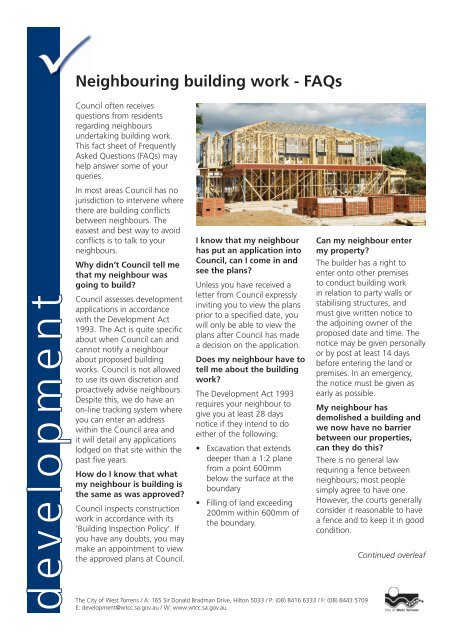 development

Neighbouring building work - FAQs

Council often receives questions from residents regarding neighbours undertaking building work. This fact sheet of Frequently Asked Questions (FAQs) may help answer some of your queries.

In most areas Council has no jurisdiction to intervene where there are building conflicts between neighbours. The easiest and best way to avoid conflicts is to talk to your neighbours.

Why didn't Council tell me that my neighbour was going to build?

Council assesses development applications in accordance with the Development Act 1993. The Act is quite specific about when Council can and cannot notify a neighbour about proposed building works. Council is not allowed to use its own discretion and proactively advise neighbours. Despite this, we do have an on-line tracking system where you can enter an address within the Council area and it will detail any applications lodged on that site within the past five years.

How do I know that what my neighbour is building is the same as was approved?

Council inspects construction work in accordance with its 'Building Inspection Policy'. If you have any doubts, you may make an appointment to view the approved plans at Council.

I know that my neighbour has put an application into Council, can I come in and see the plans?

Unless you have received a letter from Council expressly inviting you to view the plans prior to a specified date, you will only be able to view the plans after Council has made a decision on the application.

Does my neighbour have to tell me about the building work?

The Development Act 1993 requires your neighbour to give you at least 28 days notice if they intend to do either of the following:

• Excavation that extends deeper than a 1:2 plane from a point 600mm below the surface at the boundary

• Filling of land exceeding 200mm within 600mm of the boundary.

Can my neighbour enter my property?

The builder has a right to enter onto other premises to conduct building work in relation to party walls or stabilising structures, and must give written notice to the adjoining owner of the proposed date and time. The notice may be given personally or by post at least 14 days before entering the land or premises. In an emergency, the notice must be given as early as possible.

My neighbour has demolished a building and we now have no barrier between our properties, can they do this?

There is no general law requiring a fence between neighbours; most people simply agree to have one. However, the courts generally consider it reasonable to have a fence and to keep it in good condition.

Continued overleaf

The City of West Torrens / A: 165 Sir Donald Bradman Drive, Hilton 5033 / P: (08) 8416 6333 / F: (08) 8443 5709
E: development@wtcc.sa.gov.au / W: www.wtcc.sa.gov.au

City of West Torrens